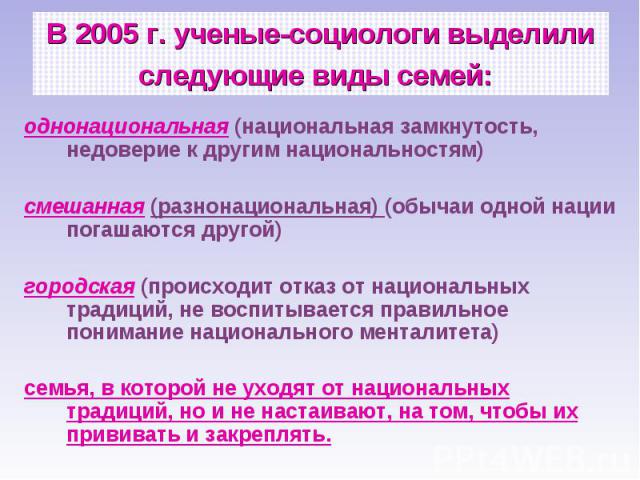 В 2005 г. ученые-социологи выделили следующие виды семей:

однонациональная (национальная замкнутость, недоверие к другим национальностям)

смешанная (разнонациональная) (обычаи одной нации погашаются другой)

городская (происходит отказ от национальных традиций, не воспитывается правильное понимание национального менталитета)

семья, в которой не уходят от национальных традиций, но и не настаивают, на том, чтобы их прививать и закреплять.

PPt4WEB.ru